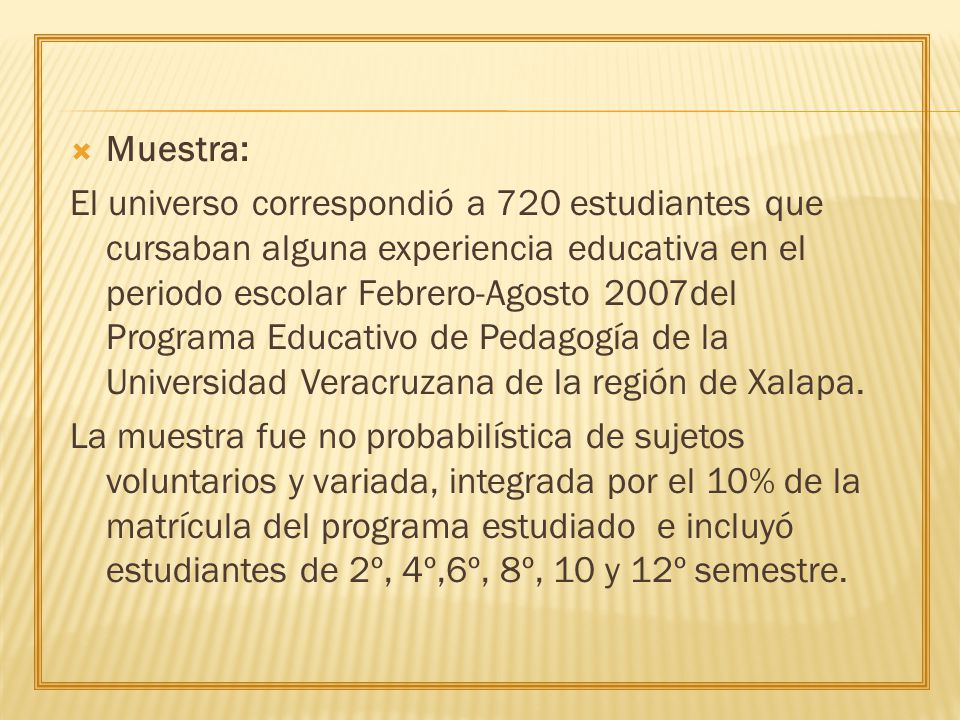 Muestra:

El universo correspondió a 720 estudiantes que cursaban alguna experiencia educativa en el periodo escolar Febrero-Agosto 2007del Programa Educativo de Pedagogía de la Universidad Veracruzana de la región de Xalapa.

La muestra fue no probabilística de sujetos voluntarios y variada, integrada por el 10% de la matrícula del programa estudiado e incluyó estudiantes de 2º, 4º,6º, 8º, 10 y 12º semestre.